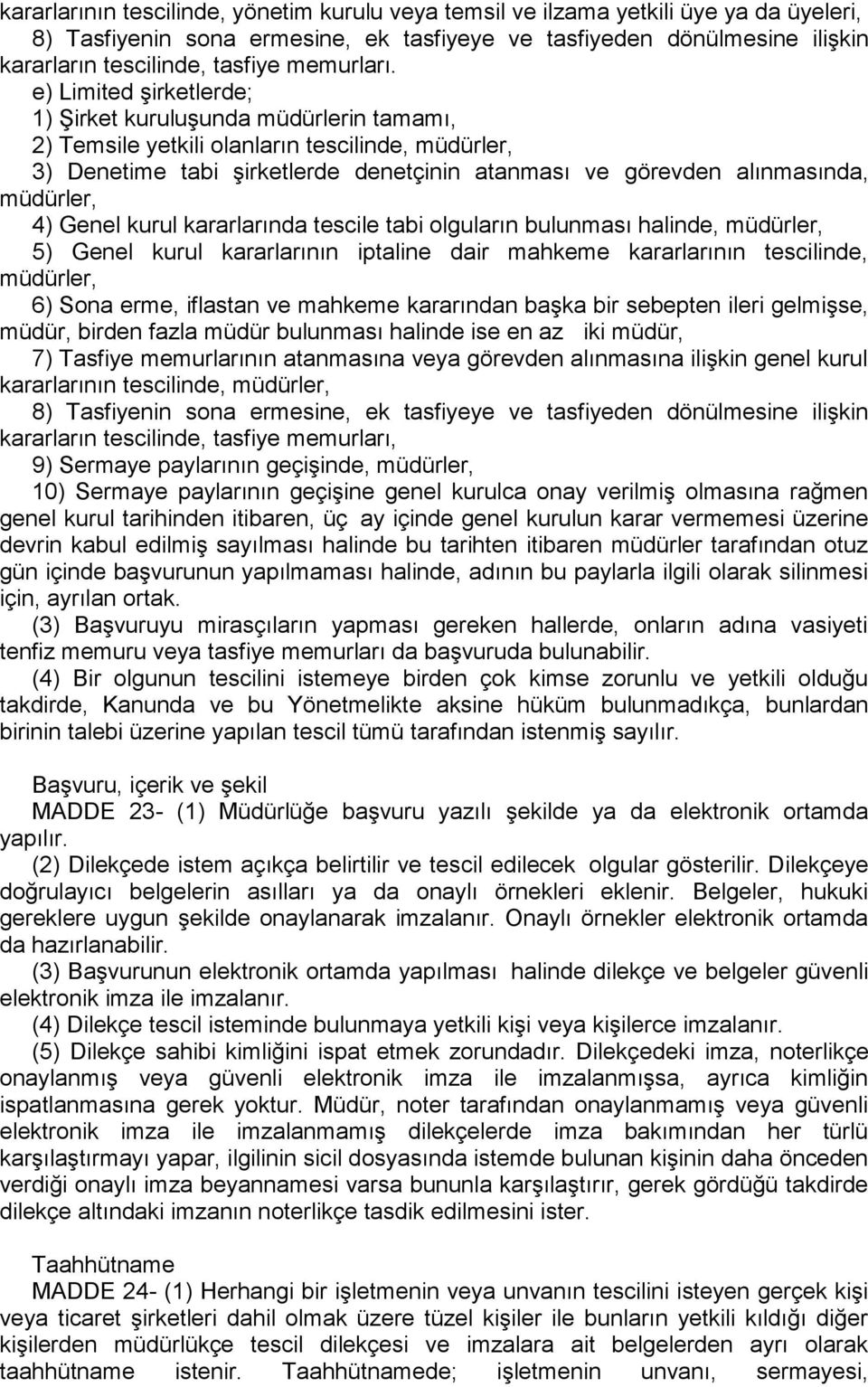 kararlarının tescilinde, yönetim kurulu veya temsil ve ilzama yetkili üye ya da üyeleri,
8) Tasfiyenin sona ermesine, ek tasfiyeye ve tasfiyeden dönülmesine ilişkin kararların tescilinde, tasfiye memurları.
e) Limited şirketlerde;
1) Şirket kuruluşunda müdürlerin tamamı,
2) Temsile yetkili olanların tescilinde, müdürler,
3) Denetime tabi şirketlerde denetçinin atanması ve görevden alınmasında, müdürler,
4) Genel kurul kararlarında tescile tabi olguların bulunması halinde, müdürler,
5) Genel kurul kararlarının iptaline dair mahkeme kararlarının tescilinde, müdürler,
6) Sona erme, iflastan ve mahkeme kararından başka bir sebepten ileri gelmişse, müdür, birden fazla müdür bulunması halinde ise en az iki müdür,
7) Tasfiye memurlarının atanmasına veya görevden alınmasına ilişkin genel kurul kararlarının tescilinde, müdürler,
8) Tasfiyenin sona ermesine, ek tasfiyeye ve tasfiyeden dönülmesine ilişkin kararların tescilinde, tasfiye memurları,
9) Sermaye paylarının geçişinde, müdürler,
10) Sermaye paylarının geçişine genel kurulca onay verilmiş olmasına rağmen genel kurul tarihinden itibaren, üç ay içinde genel kurulun karar vermemesi üzerine devrin kabul edilmiş sayılması halinde bu tarihten itibaren müdürler tarafından otuz gün içinde başvurunun yapılmaması halinde, adının bu paylarla ilgili olarak silinmesi için, ayrılan ortak.
(3) Başvuruyu mirasçıların yapması gereken hallerde, onların adına vasiyeti tenfiz memuru veya tasfiye memurları da başvuruda bulunabilir.
(4) Bir olgunun tescilini istemeye birden çok kimse zorunlu ve yetkili olduğu takdirde, Kanunda ve bu Yönetmelikte aksine hüküm bulunmadıkça, bunlardan birinin talebi üzerine yapılan tescil tümü tarafından istenmiş sayılır.

Başvuru, içerik ve şekil
MADDE 23- (1) Müdürlüğe başvuru yazılı şekilde ya da elektronik ortamda yapılır.
(2) Dilekçede istem açıkça belirtilir ve tescil edilecek olgular gösterilir. Dilekçeye doğrulayıcı belgelerin asılları ya da onaylı örnekleri eklenir. Belgeler, hukuki gereklere uygun şekilde onaylanarak imzalanır. Onaylı örnekler elektronik ortamda da hazırlanabilir.
(3) Başvurunun elektronik ortamda yapılması halinde dilekçe ve belgeler güvenli elektronik imza ile imzalanır.
(4) Dilekçe tescil isteminde bulunmaya yetkili kişi veya kişilerce imzalanır.
(5) Dilekçe sahibi kimliğini ispat etmek zorundadır. Dilekçedeki imza, noterlikçe onaylanmış veya güvenli elektronik imza ile imzalanmışsa, ayrıca kimliğin ispatlanmasına gerek yoktur. Müdür, noter tarafından onaylanmamış veya güvenli elektronik imza ile imzalanmamış dilekçelerde imza bakımından her türlü karşılaştırmayı yapar, ilgilinin sicil dosyasında istemde bulunan kişinin daha önceden verdiği onaylı imza beyannamesi varsa bununla karşılaştırır, gerek gördüğü takdirde dilekçe altındaki imzanın noterlikçe tasdik edilmesini ister.

Taahhütname
MADDE 24- (1) Herhangi bir işletmenin veya unvanın tescilini isteyen gerçek kişi veya ticaret şirketleri dahil olmak üzere tüzel kişiler ile bunların yetkili kıldığı diğer kişilerden müdürlükçe tescil dilekçesi ve imzalara ait belgelerden ayrı olarak taahhütname istenir. Taahhütnamede; işletmenin unvanı, sermayesi,